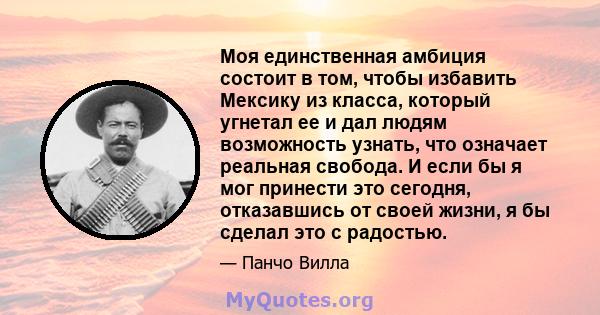 Моя единственная амбиция состоит в том, чтобы избавить Мексику из класса, который угнетал ее и дал людям возможность узнать, что означает реальная свобода. И если бы я мог принести это сегодня, отказавшись от своей жизни, я бы сделал это с радостью.

— Панчо Вилла

MyQuotes.org